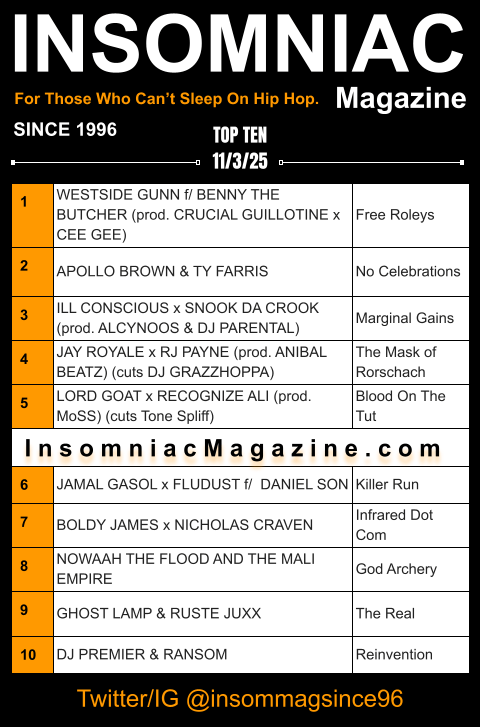 INSOMNIAC

For Those Who Can't Sleep On Hip Hop.

Magazine

SINCE 1996

TOP TEN
11/3/25

| 1 | WESTSIDE GUNN f/ BENNY THE BUTCHER (prod. CRUCIAL GUILLOTINE x CEE GEE) | Free Roleys |
|---|---|---|
| 2 | APOLLO BROWN & TY FARRIS | No Celebrations |
| 3 | ILL CONSCIOUS x SNOOK DA CROOK (prod. ALCYNOOS & DJ PARENTAL) | Marginal Gains |
| 4 | JAY ROYALE x RJ PAYNE (prod. ANIBAL BEATZ) (cuts DJ GRAZZHOPPA) | The Mask of Rorschach |
| 5 | LORD GOAT x RECOGNIZE ALI (prod. MoSS) (cuts Tone Spliff) | Blood On The Tut |
| InsomniacMagazine.com | | |
| 6 | JAMAL GASOL x FLUDUST f/ DANIEL SON | Killer Run |
| 7 | BOLDY JAMES x NICHOLAS CRAVEN | Infrared Dot Com |
| 8 | NOWAAH THE FLOOD AND THE MALI EMPIRE | God Archery |
| 9 | GHOST LAMP & RUSTE JUXX | The Real |
| 10 | DJ PREMIER & RANSOM | Reinvention |

Twitter/IG @insommagsince96